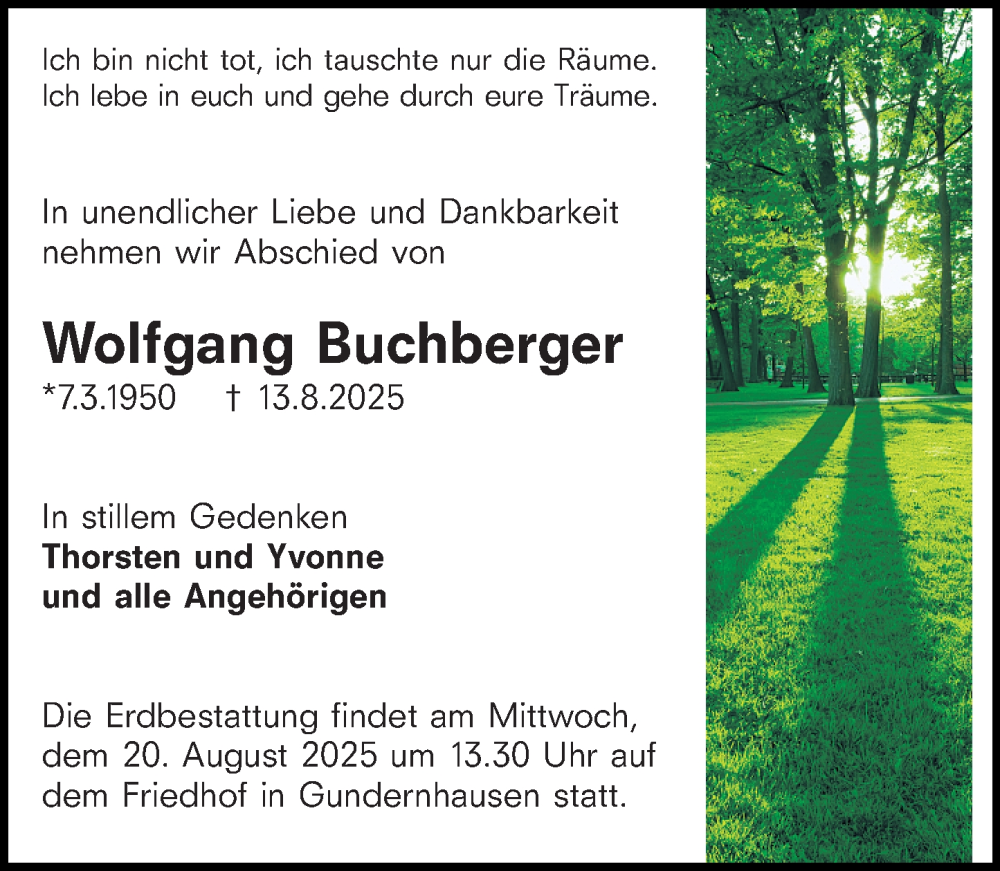 Ich bin nicht tot, ich tauschte nur die Räume.
Ich lebe in euch und gehe durch eure Träume.

In unendlicher Liebe und Dankbarkeit nehmen wir Abschied von

Wolfgang Buchberger
*7.3.1950 † 13.8.2025

In stillem Gedenken
Thorsten und Yvonne
und alle Angehörigen

Die Erdbestattung findet am Mittwoch, dem 20. August 2025 um 13.30 Uhr auf dem Friedhof in Gundernhausen statt.